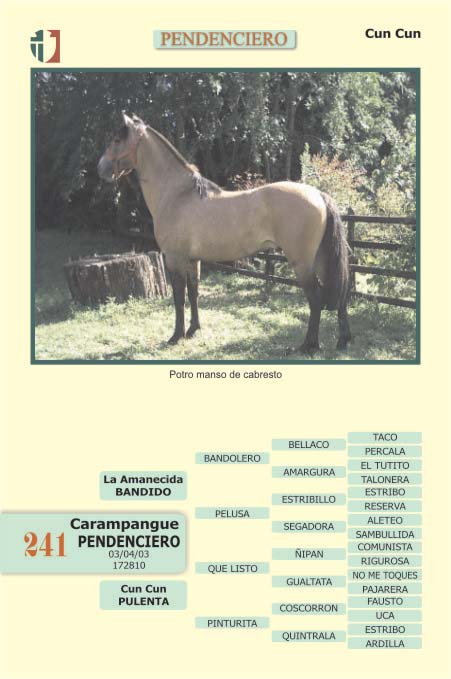 PENDENCIERO

Cun Cun

Potro manso de cabresto

241
Carampangue
PENDENCIERO
03/04/03
172810

La Amanecida
BANDIDO

Cun Cun
PULENTA

BANDOLERO
PELUSA
QUE LISTO
PINTURITA

BELLACO
AMARGURA
ESTRIBILLO
SEGADORA
ÑIPAN
GUALTATA
COSCORRON
QUINTRALA

TACO
PERCALA
EL TUTITO
TALONERA
ESTRIBO
RESERVA
ALETEO
SAMBULLIDA
COMUNISTA
RIGUROSA
NO ME TOQUES
PAJARERA
FAUSTO
UCA
ESTRIBO
ARDILLA